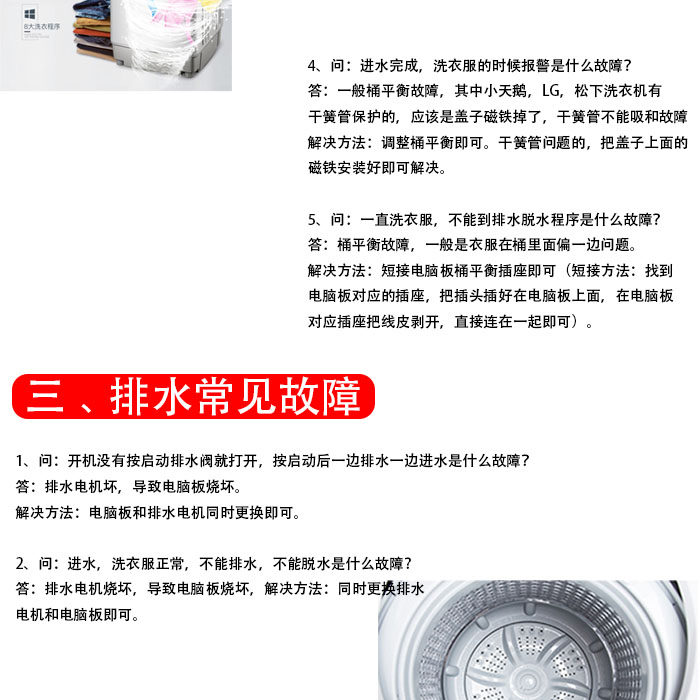 8大洗衣程序

4、问：进水完成，洗衣服的时候报警是什么故障？
答：一般桶平衡故障，其中小天鹅，LG，松下洗衣机有干簧管保护的，应该是盖子磁铁掉了，干簧管不能吸和故障
解决方法：调整桶平衡即可。干簧管问题的，把盖子上面的磁铁安装好即可解决。

5、问：一直洗衣服，不能到排水脱水程序是什么故障？
答：桶平衡故障，一般是衣服在桶里面偏一边问题。
解决方法：短接电脑板桶平衡插座即可（短接方法：找到电脑板对应的插座，把插头插好在电脑板上面，在电脑板对应插座把线皮剥开，直接连在一起即可）。

三、排水常见故障

1、问：开机没有按启动排水阀就打开，按启动后一边排水一边进水是什么故障？
答：排水电机坏，导致电脑板烧坏。
解决方法：电脑板和排水电机同时更换即可。

2、问：进水，洗衣服正常，不能排水，不能脱水是什么故障？
答：排水电机烧坏，导致电脑板烧坏，解决方法：同时更换排水电机和电脑板即可。